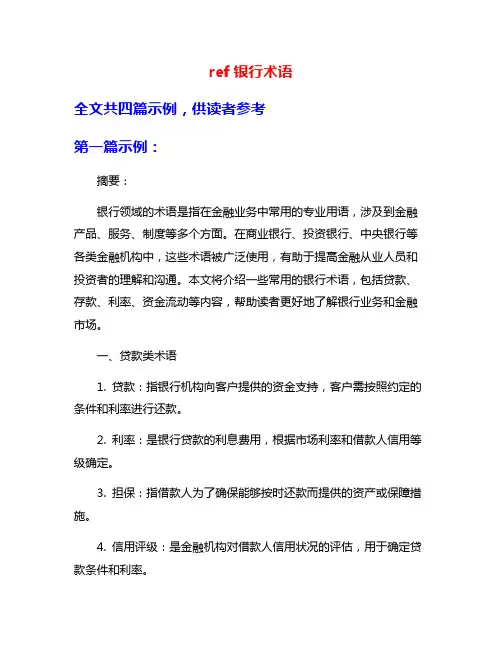 ref 银行术语

全文共四篇示例，供读者参考

第一篇示例：

摘要：

银行领域的术语是指在金融业务中常用的专业用语，涉及到金融产品、服务、制度等多个方面。在商业银行、投资银行、中央银行等各类金融机构中，这些术语被广泛使用，有助于提高金融从业人员和投资者的理解和沟通。本文将介绍一些常用的银行术语，包括贷款、存款、利率、资金流动等内容，帮助读者更好地了解银行业务和金融市场。

一、贷款类术语

1. 贷款：指银行机构向客户提供的资金支持，客户需按照约定的条件和利率进行还款。

2. 利率：是银行贷款的利息费用，根据市场利率和借款人信用等级确定。

3. 担保：指借款人为了确保能够按时还款而提供的资产或保障措施。

4. 信用评级：是金融机构对借款人信用状况的评估，用于确定贷款条件和利率。